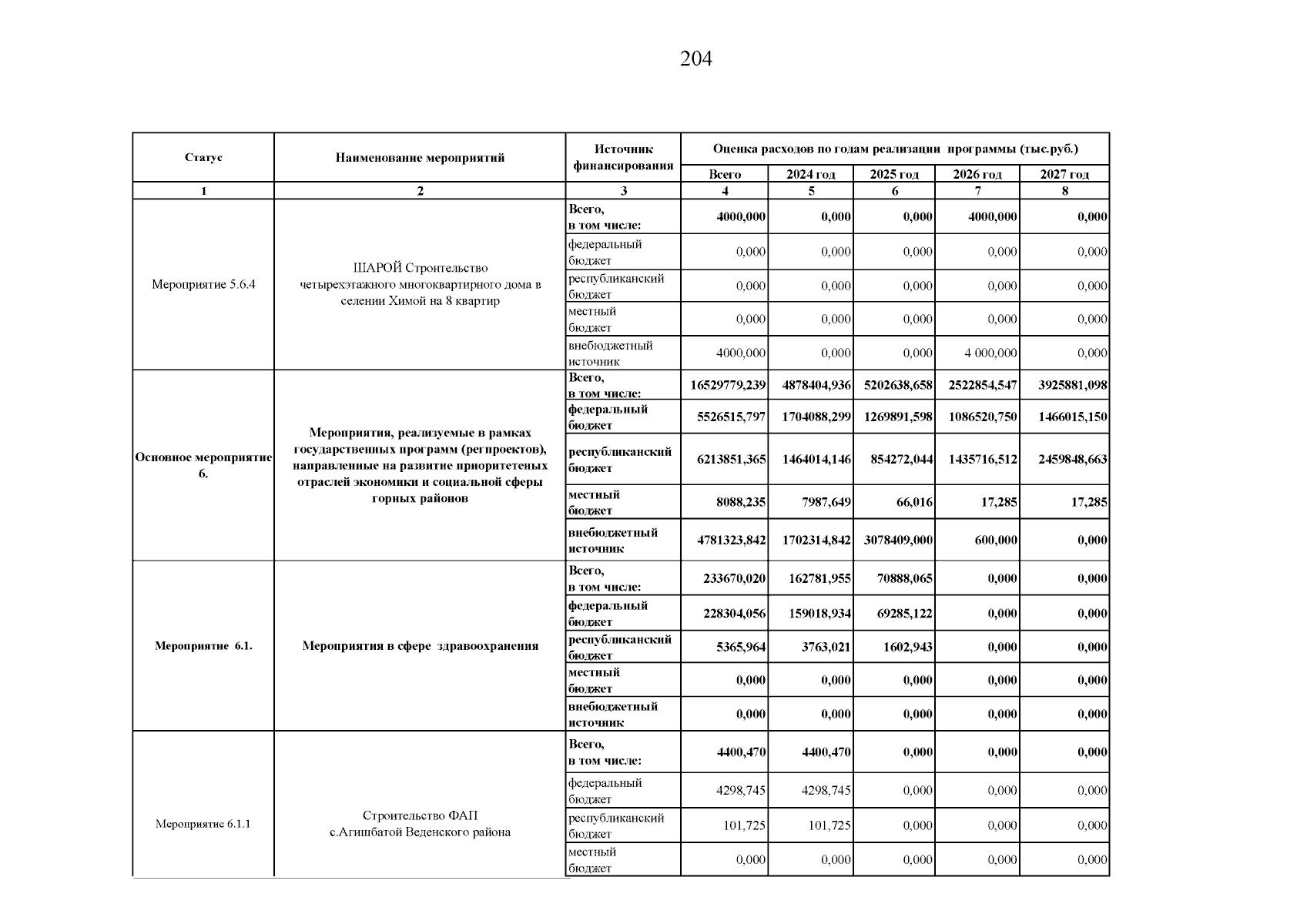 204

| Статус | Наименование мероприятий | Источник финансирования | Оценка расходов по годам реализации программы (тыс.руб.) | | | | |
|---|---|---|---|---|---|---|---|
| | | | Всего | 2024 год | 2025 год | 2026 год | 2027 год |
| 1 | 2 | 3 | 4 | 5 | 6 | 7 | 8 |
| Мероприятие 5.6.4 | ШАРОЙ Строительство четырехэтажного многоквартирного дома в селении Химой на 8 квартир | Всего, в том числе: | 4000,000 | 0,000 | 0,000 | 4000,000 | 0,000 |
| | | федеральный бюджет | 0,000 | 0,000 | 0,000 | 0,000 | 0,000 |
| | | республиканский бюджет | 0,000 | 0,000 | 0,000 | 0,000 | 0,000 |
| | | местный бюджет | 0,000 | 0,000 | 0,000 | 0,000 | 0,000 |
| | | внебюджетный источник | 4000,000 | 0,000 | 0,000 | 4 000,000 | 0,000 |
| Основное мероприятие 6. | Мероприятия, реализуемые в рамках государственных программ (регпроектов), направленные на развитие приоритетеных отраслей экономики и социальной сферы горных районов | Всего, в том числе: | 16529779,239 | 4878404,936 | 5202638,658 | 2522854,547 | 3925881,098 |
| | | федеральный бюджет | 5526515,797 | 1704088,299 | 1269891,598 | 1086520,750 | 1466015,150 |
| | | республиканский бюджет | 6213851,365 | 1464014,146 | 854272,044 | 1435716,512 | 2459848,663 |
| | | местный бюджет | 8088,235 | 7987,649 | 66,016 | 17,285 | 17,285 |
| | | внебюджетный источник | 4781323,842 | 1702314,842 | 3078409,000 | 600,000 | 0,000 |
| Мероприятие 6.1. | Мероприятия в сфере здравоохранения | Всего, в том числе: | 233670,020 | 162781,955 | 70888,065 | 0,000 | 0,000 |
| | | федеральный бюджет | 228304,056 | 159018,934 | 69285,122 | 0,000 | 0,000 |
| | | республиканский бюджет | 5365,964 | 3763,021 | 1602,943 | 0,000 | 0,000 |
| | | местный бюджет | 0,000 | 0,000 | 0,000 | 0,000 | 0,000 |
| | | внебюджетный источник | 0,000 | 0,000 | 0,000 | 0,000 | 0,000 |
| Мероприятие 6.1.1 | Строительство ФАП с.Агишбатой Веденского района | Всего, в том числе: | 4400,470 | 4400,470 | 0,000 | 0,000 | 0,000 |
| | | федеральный бюджет | 4298,745 | 4298,745 | 0,000 | 0,000 | 0,000 |
| | | республиканский бюджет | 101,725 | 101,725 | 0,000 | 0,000 | 0,000 |
| | | местный бюджет | 0,000 | 0,000 | 0,000 | 0,000 | 0,000 |